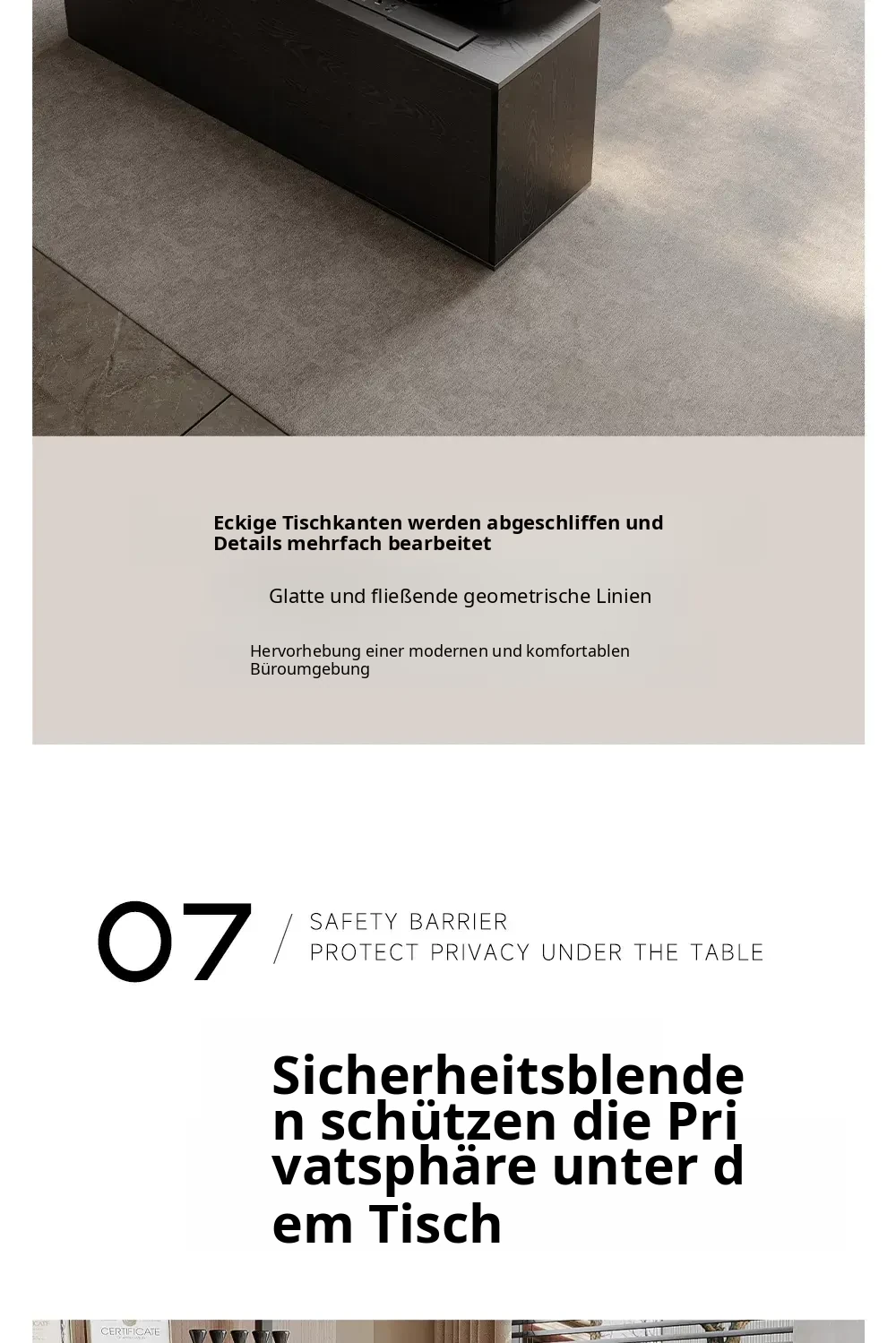 Eckige Tischkanten werden abgeschliffen und Details mehrfach bearbeitet

Glatte und fließende geometrische Linien

Hervorhebung einer modernen und komfortablen Büroumgebung

07 / SAFETY BARRIER
PROTECT PRIVACY UNDER THE TABLE

Sicherheitsblenden schützen die Privatsphäre unter dem Tisch

CERTIFICATE